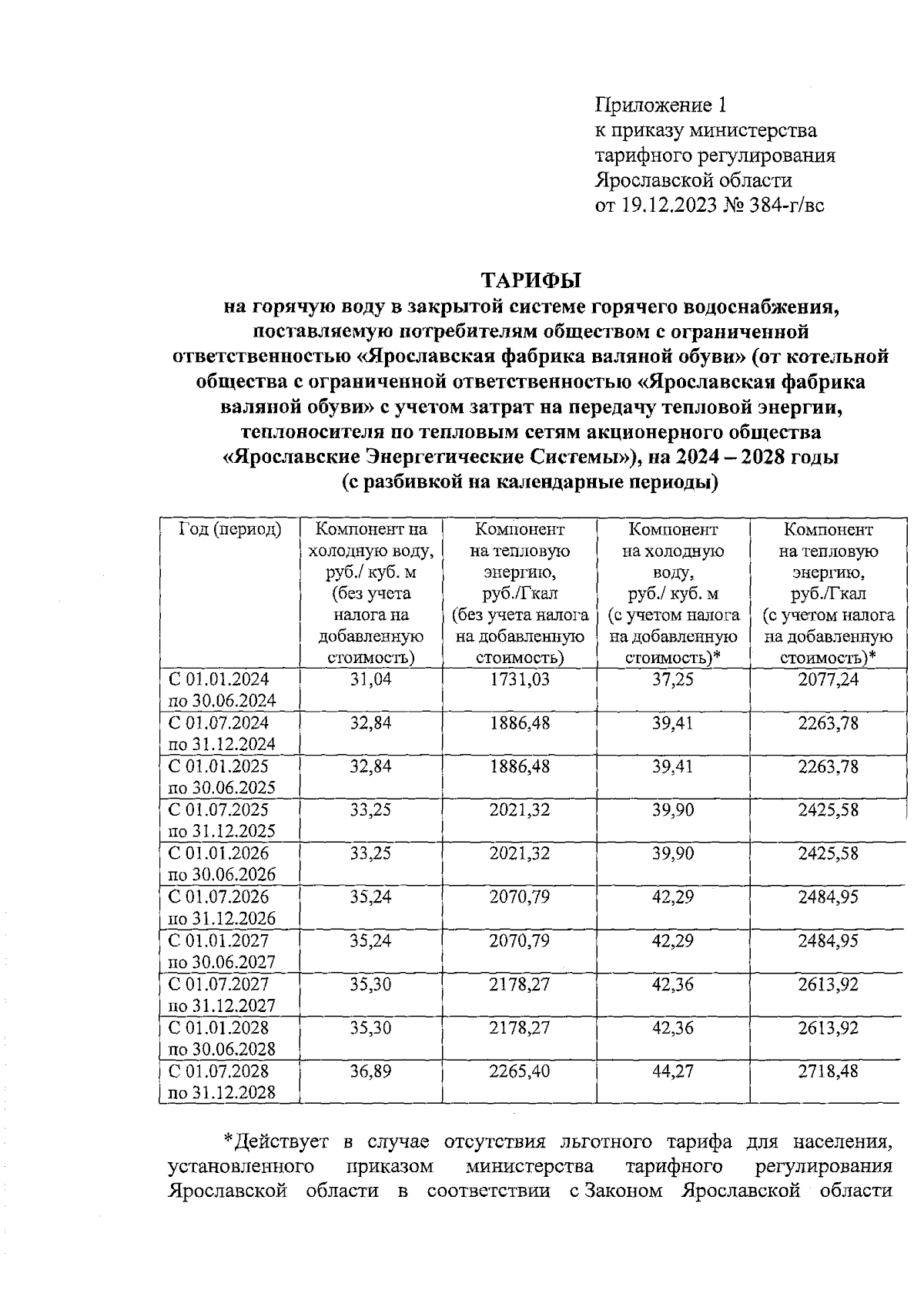 Приложение 1
к приказу министерства тарифного регулирования Ярославской области
от 19.12.2023 № 384-г/вс

ТАРИФЫ
на горячую воду в закрытой системе горячего водоснабжения, поставляемую потребителям обществом с ограниченной ответственностью «Ярославская фабрика валяной обуви» (от котельной общества с ограниченной ответственностью «Ярославская фабрика валяной обуви» с учетом затрат на передачу тепловой энергии, теплоносителя по тепловым сетям акционерного общества «Ярославские Энергетические Системы»), на 2024 – 2028 годы
(с разбивкой на календарные периоды)

| Год (период) | Компонент на холодную воду, руб./ куб. м (без учета налога на добавленную стоимость) | Компонент на тепловую энергию, руб./Гкал (без учета налога на добавленную стоимость) | Компонент на холодную воду, руб./ куб. м (с учетом налога на добавленную стоимость)* | Компонент на тепловую энергию, руб./Гкал (с учетом налога на добавленную стоимость)* |
|---|---|---|---|---|
| С 01.01.2024 по 30.06.2024 | 31,04 | 1731,03 | 37,25 | 2077,24 |
| С 01.07.2024 по 31.12.2024 | 32,84 | 1886,48 | 39,41 | 2263,78 |
| С 01.01.2025 по 30.06.2025 | 32,84 | 1886,48 | 39,41 | 2263,78 |
| С 01.07.2025 по 31.12.2025 | 33,25 | 2021,32 | 39,90 | 2425,58 |
| С 01.01.2026 по 30.06.2026 | 33,25 | 2021,32 | 39,90 | 2425,58 |
| С 01.07.2026 по 31.12.2026 | 35,24 | 2070,79 | 42,29 | 2484,95 |
| С 01.01.2027 по 30.06.2027 | 35,24 | 2070,79 | 42,29 | 2484,95 |
| С 01.07.2027 по 31.12.2027 | 35,30 | 2178,27 | 42,36 | 2613,92 |
| С 01.01.2028 по 30.06.2028 | 35,30 | 2178,27 | 42,36 | 2613,92 |
| С 01.07.2028 по 31.12.2028 | 36,89 | 2265,40 | 44,27 | 2718,48 |

*Действует в случае отсутствия льготного тарифа для населения, установленного приказом министерства тарифного регулирования Ярославской области в соответствии с Законом Ярославской области